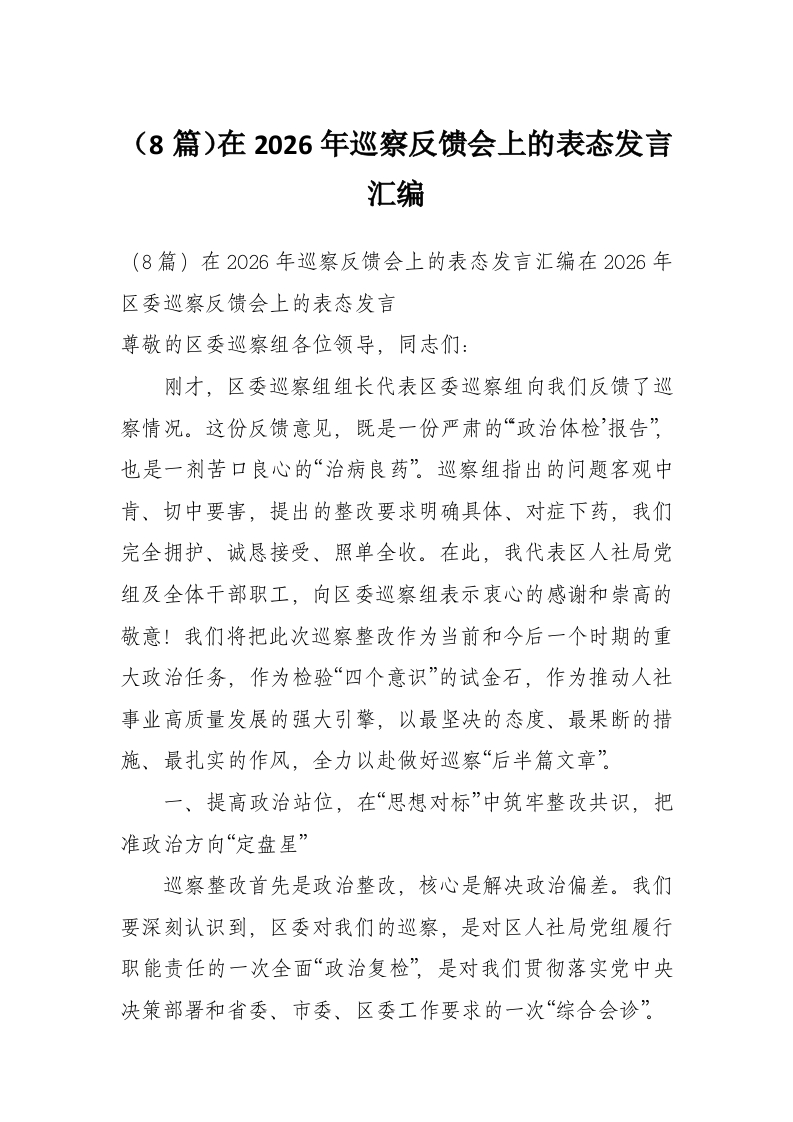 （8篇)在2026年巡察反馈会上的表态发言汇编

（8篇）在2026年巡察反馈会上的表态发言汇编在2026年区委巡察反馈会上的表态发言

尊敬的区委巡察组各位领导，同志们：

刚才，区委巡察组组长代表区委巡察组向我们反馈了巡察情况。这份反馈意见，既是一份严肃的“政治体检’报告”，也是一剂苦口良心的“治病良药”。巡察组指出的问题客观中肯、切中要害，提出的整改要求明确具体、对症下药，我们完全拥护、诚恳接受、照单全收。在此，我代表区人社局党组及全体干部职工，向区委巡察组表示衷心的感谢和崇高的敬意！我们将把此次巡察整改作为当前和今后一个时期的重大政治任务，作为检验“四个意识”的试金石，作为推动人社事业高质量发展的强大引擎，以最坚决的态度、最果断的措施、最扎实的作风，全力以赴做好巡察“后半篇文章”。

一、提高政治站位，在“思想对标”中筑牢整改共识，把准政治方向“定盘星”

巡察整改首先是政治整改，核心是解决政治偏差。我们要深刻认识到，区委对我们的巡察，是对区人社局党组履行职能责任的一次全面“政治复检”，是对我们贯彻落实党中央决策部署和省委、市委、区委工作要求的一次“综合会诊”。